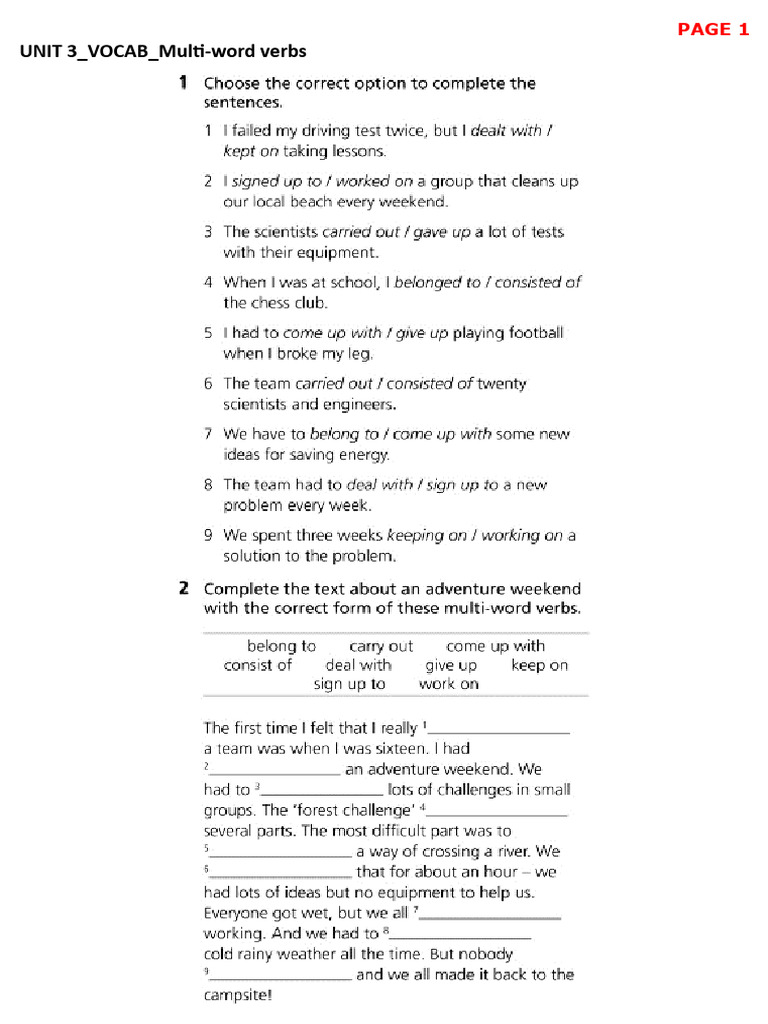 PAGE 1

UNIT 3_VOCAB_Multi-word verbs

1 Choose the correct option to complete the sentences.

1 I failed my driving test twice, but I dealt with / kept on taking lessons.

2 I signed up to / worked on a group that cleans up our local beach every weekend.

3 The scientists carried out / gave up a lot of tests with their equipment.

4 When I was at school, I belonged to / consisted of the chess club.

5 I had to come up with / give up playing football when I broke my leg.

6 The team carried out / consisted of twenty scientists and engineers.

7 We have to belong to / come up with some new ideas for saving energy.

8 The team had to deal with / sign up to a new problem every week.

9 We spent three weeks keeping on / working on a solution to the problem.

2 Complete the text about an adventure weekend with the correct form of these multi-word verbs.

belong to carry out come up with
consist of deal with give up keep on
sign up to work on

The first time I felt that I really $^{1}$____ a team was when I was sixteen. I had $^{2}$____ an adventure weekend. We had to $^{3}$____ lots of challenges in small groups. The 'forest challenge' $^{4}$____ several parts. The most difficult part was to $^{5}$____ a way of crossing a river. We $^{6}$____ that for about an hour – we had lots of ideas but no equipment to help us. Everyone got wet, but we all $^{7}$____ working. And we had to $^{8}$____ cold rainy weather all the time. But nobody $^{9}$____ and we all made it back to the campsite!